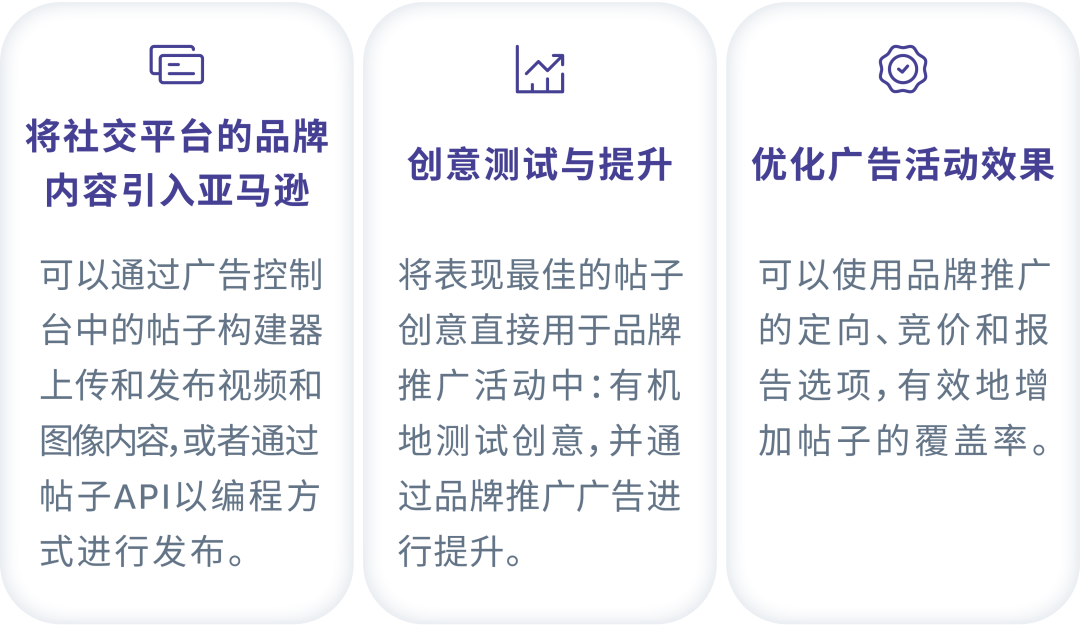 将社交平台的品牌内容引入亚马逊

可以通过广告控制台中的帖子构建器上传和发布视频和图像内容,或者通过帖子API以编程方式进行发布。

创意测试与提升

将表现最佳的帖子创意直接用于品牌推广活动中:有机地测试创意,并通过品牌推广广告进行提升。

优化广告活动效果

可以使用品牌推广的定向、竞价和报告选项,有效地增加帖子的覆盖率。